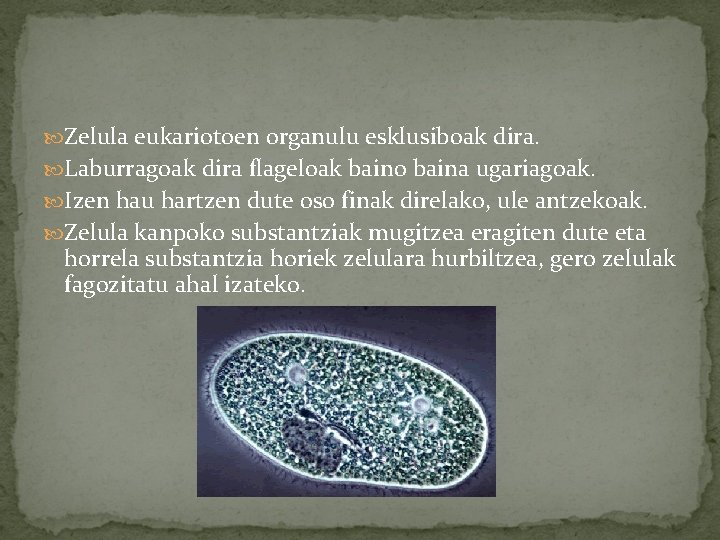 Zelula eukariotoen organulu esklusiboak dira.
Laburragoak dira flageloak baino baina ugariagoak.
Izen hau hartzen dute oso finak direlako, ule antzekoak.
Zelula kanpoko substantziak mugitzea eragiten dute eta horrela substantzia horiek zelulara hurbiltzea, gero zelulak fagozitatu ahal izateko.